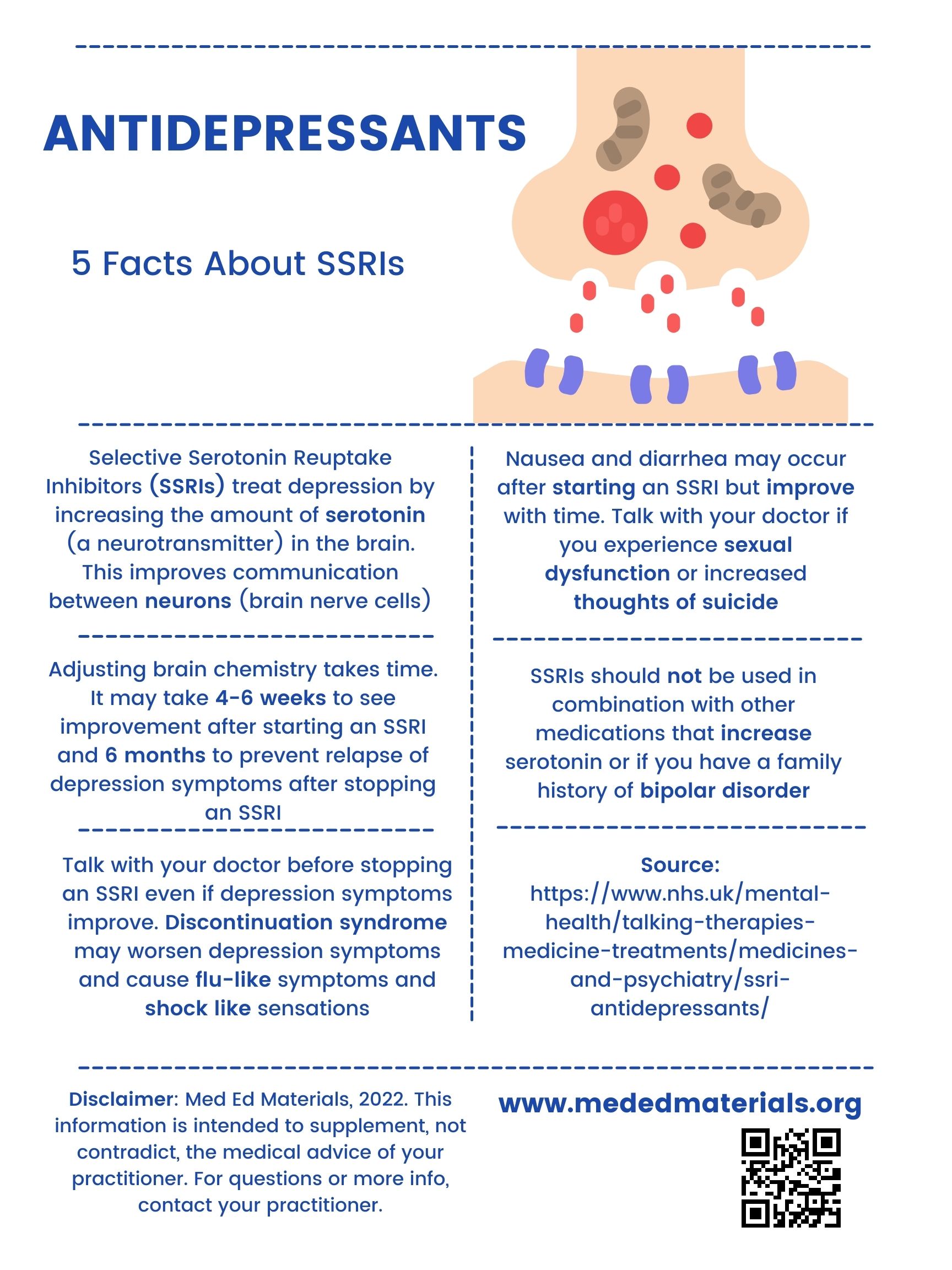 ANTIDEPRESSANTS

5 Facts About SSRIs

Selective Serotonin Reuptake Inhibitors (SSRIs) treat depression by increasing the amount of serotonin (a neurotransmitter) in the brain. This improves communication between neurons (brain nerve cells)

Adjusting brain chemistry takes time. It may take 4-6 weeks to see improvement after starting an SSRI and 6 months to prevent relapse of depression symptoms after stopping an SSRI

Talk with your doctor before stopping an SSRI even if depression symptoms improve. Discontinuation syndrome may worsen depression symptoms and cause flu-like symptoms and shock like sensations

Nausea and diarrhea may occur after starting an SSRI but improve with time. Talk with your doctor if you experience sexual dysfunction or increased thoughts of suicide

SSRIs should not be used in combination with other medications that increase serotonin or if you have a family history of bipolar disorder

Source: https://www.nhs.uk/mental-health/talking-therapies-medicine-treatments/medicines-and-psychiatry/ssri-antidepressants/

Disclaimer: Med Ed Materials, 2022. This information is intended to supplement, not contradict, the medical advice of your practitioner. For questions or more info, contact your practitioner.

www.mededmaterials.org